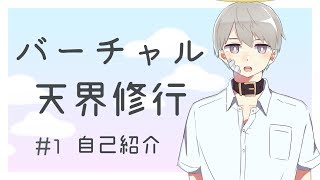 バーチャル
天界修行
#1 自己紹介